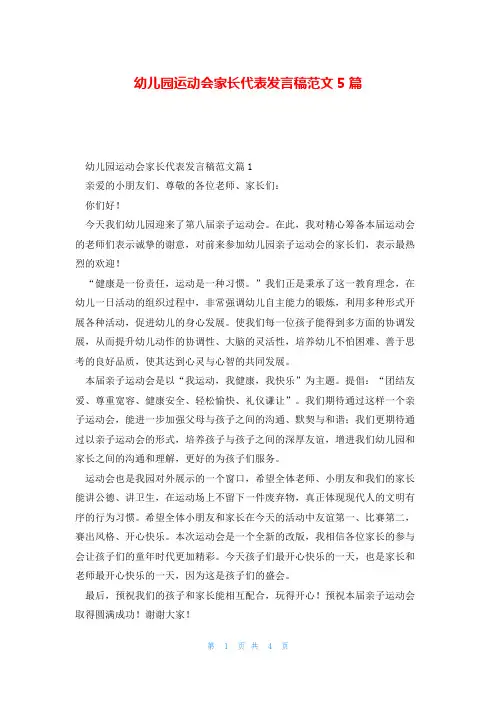 幼儿园运动会家长代表发言稿范文 5 篇

幼儿园运动会家长代表发言稿范文篇 1

亲爱的小朋友们、尊敬的各位老师、家长们：

你们好！

今天我们幼儿园迎来了第八届亲子运动会。在此，我对精心筹备本届运动会的老师们表示诚挚的谢意，对前来参加幼儿园亲子运动会的家长们，表示最热烈的欢迎！

“健康是一份责任，运动是一种习惯。”我们正是秉承了这一教育理念，在幼儿一日活动的组织过程中，非常强调幼儿自主能力的锻炼，利用多种形式开展各种活动，促进幼儿的身心发展。使我们每一位孩子能得到多方面的协调发展，从而提升幼儿动作的协调性、大脑的灵活性，培养幼儿不怕困难、善于思考的良好品质，使其达到心灵与心智的共同发展。

本届亲子运动会是以“我运动，我健康，我快乐”为主题。提倡：“团结友爱、尊重宽容、健康安全、轻松愉快、礼仪谦让”。我们期待通过这样一个亲子运动会，能进一步加强父母与孩子之间的沟通、默契与和谐；我们更期待通过以亲子运动会的形式，培养孩子与孩子之间的深厚友谊，增进我们幼儿园和家长之间的沟通和理解，更好的为孩子们服务。

运动会也是我园对外展示的一个窗口，希望全体老师、小朋友和我们的家长能讲公德、讲卫生，在运动场上不留下一件废弃物，真正体现现代人的文明有序的行为习惯。希望全体小朋友和家长在今天的活动中友谊第一、比赛第二，赛出风格、开心快乐。本次运动会是一个全新的改版，我相信各位家长的参与会让孩子们的童年时代更加精彩。今天孩子们最开心快乐的一天，也是家长和老师最开心快乐的一天，因为这是孩子们的盛会。

最后，预祝我们的孩子和家长能相互配合，玩得开心！预祝本届亲子运动会取得圆满成功！谢谢大家！

第 1 页 共 4 页